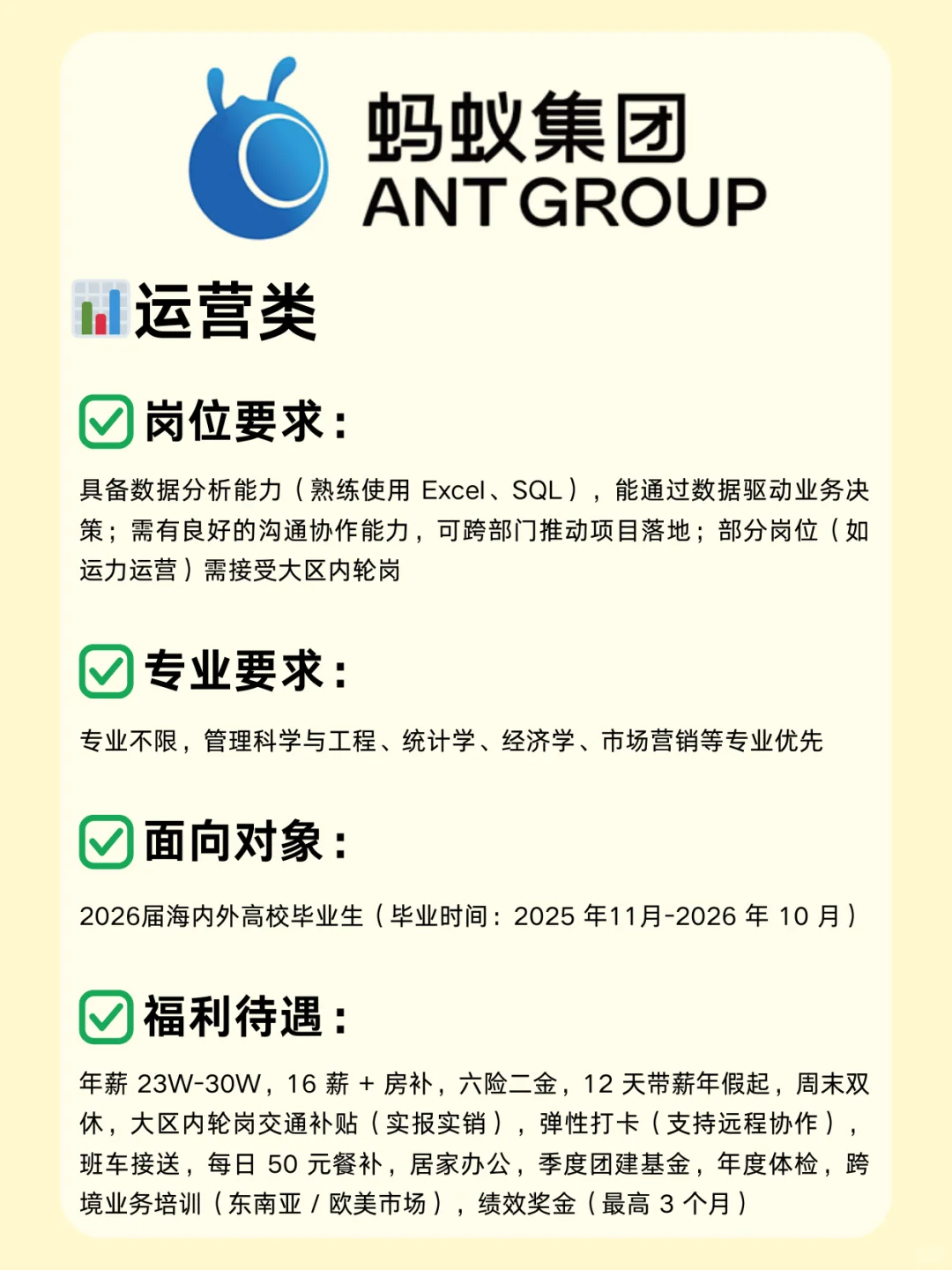 蚂蚁集团
ANT GROUP

运营类

☑ 岗位要求：

具备数据分析能力（熟练使用Excel、SQL），能通过数据驱动业务决策；需有良好的沟通协作能力，可跨部门推动项目落地；部分岗位（如运力运营）需接受大区内轮岗

☑ 专业要求：

专业不限，管理科学与工程、统计学、经济学、市场营销等专业优先

☑ 面向对象：

2026届海内外高校毕业生（毕业时间：2025年11月-2026年10月）

☑ 福利待遇：

年薪23W-30W，16薪+房补，六险二金，12天带薪年假起，周末双休，大区内轮岗交通补贴（实报实销），弹性打卡（支持远程协作），班车接送，每日50元餐补，居家办公，季度团建基金，年度体检，跨境业务培训（东南亚/欧美市场），绩效奖金（最高3个月）